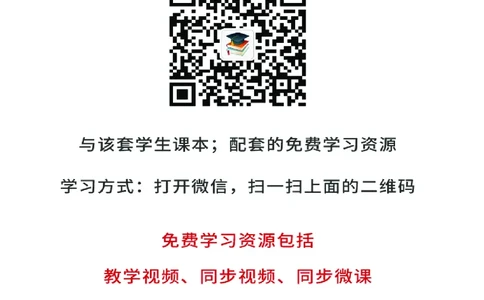 与该套学生课本；配套的免费学习资源

学习方式：打开微信，扫一扫上面的二维码

免费学习资源包括

教学视频、同步视频、同步微课